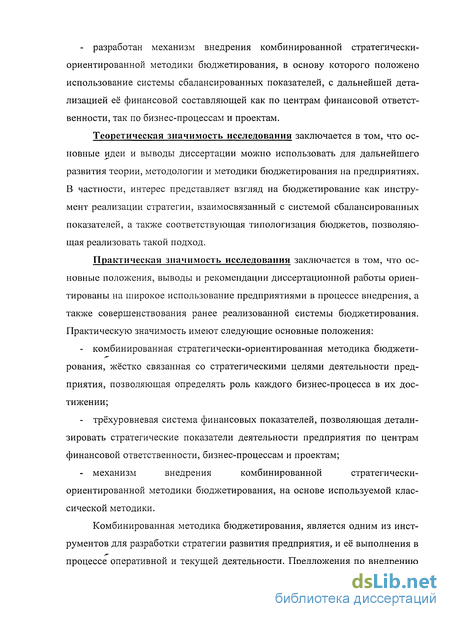 - разработан механизм внедрения комбинированной стратегически-ориентированной методики бюджетирования, в основу которого положено использование системы сбалансированных показателей, с дальнейшей детализацией её финансовой составляющей как по центрам финансовой ответственности, так по бизнес-процессам и проектам.

Теоретическая значимость исследования заключается в том, что основные идеи и выводы диссертации можно использовать для дальнейшего развития теории, методологии и методики бюджетирования на предприятиях. В частности, интерес представляет взгляд на бюджетирование как инструмент реализации стратегии, взаимосвязанный с системой сбалансированных показателей, а также соответствующая типологизация бюджетов, позволяющая реализовать такой подход.

Практическая значимость исследования заключается в том, что основные положения, выводы и рекомендации диссертационной работы ориентированы на широкое использование предприятиями в процессе внедрения, а также совершенствования ранее реализованной системы бюджетирования. Практическую значимость имеют следующие основные положения:

- комбинированная стратегически-ориентированная методика бюджетирования, жёстко связанная со стратегическими целями деятельности предприятия, позволяющая определять роль каждого бизнес-процесса в их достижении;

- трёхуровневая система финансовых показателей, позволяющая детализировать стратегические показатели деятельности предприятия по центрам финансовой ответственности, бизнес-процессам и проектам;

- механизм внедрения комбинированной стратегически-ориентированной методики бюджетирования, на основе используемой классической методики.

Комбинированная методика бюджетирования, является одним из инструментов для разработки стратегии развития предприятия, и её выполнения в процессе оперативной и текущей деятельности. Предложения по внедрению

dsLib.net
библиотека диссертаций